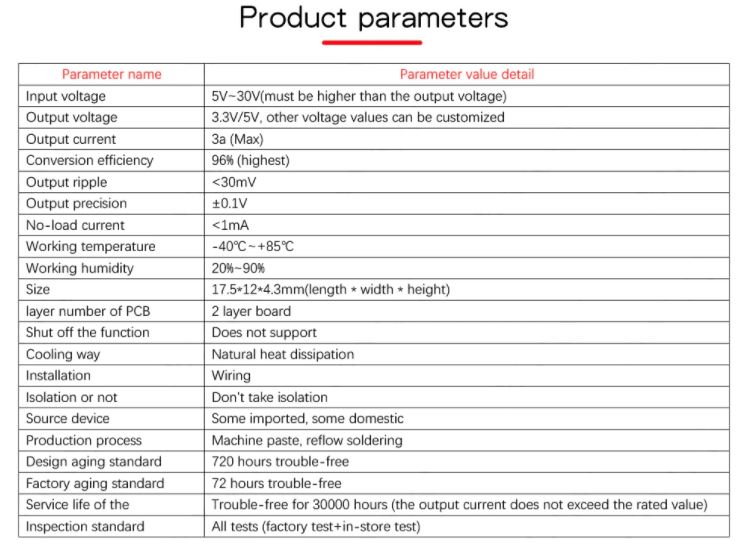 Product parameters

| Parameter name | Parameter value detail |
|---|---|
| Input voltage | 5V~30V(must be higher than the output voltage) |
| Output voltage | 3.3V/5V, other voltage values can be customized |
| Output current | 3a (Max) |
| Conversion efficiency | 96% (highest) |
| Output ripple | <30mV |
| Output precision | ±0.1V |
| No-load current | <1mA |
| Working temperature | -40℃~+85℃ |
| Working humidity | 20%~90% |
| Size | 17.5*12*4.3mm(length * width * height) |
| layer number of PCB | 2 layer board |
| Shut off the function | Does not support |
| Cooling way | Natural heat dissipation |
| Installation | Wiring |
| Isolation or not | Don't take isolation |
| Source device | Some imported, some domestic |
| Production process | Machine paste, reflow soldering |
| Design aging standard | 720 hours trouble-free |
| Factory aging standard | 72 hours trouble-free |
| Service life of the | Trouble-free for 30000 hours (the output current does not exceed the rated value) |
| Inspection standard | All tests (factory test+in-store test) |